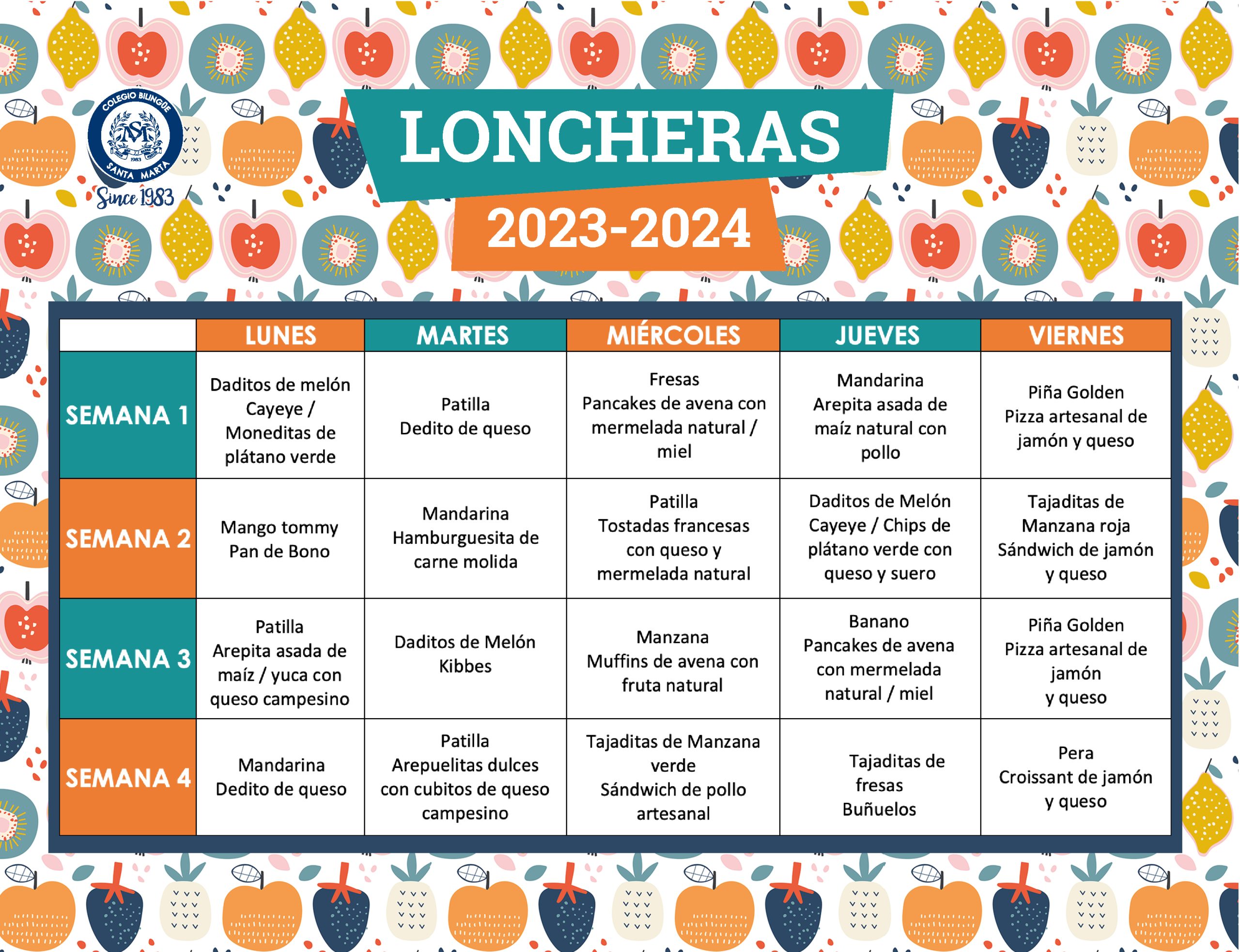 COLEGIO BILINGÜE
SANTA MARTA
1983
Since 1983

LONCHERAS
2023-2024

| | LUNES | MARTES | MIÉRCOLES | JUEVES | VIERNES |
|---|---|---|---|---|---|
| SEMANA 1 | Daditos de melón Cayeye / Moneditas de plátano verde | Patilla Dedito de queso | Fresas Pancakes de avena con mermelada natural / miel | Mandarina Arepita asada de maíz natural con pollo | Piña Golden Pizza artesanal de jamón y queso |
| SEMANA 2 | Mango tommy Pan de Bono | Mandarina Hamburguesita de carne molida | Patilla Tostadas francesas con queso y mermelada natural | Daditos de Melón Cayeye / Chips de plátano verde con queso y suero | Tajaditas de Manzana roja Sándwich de jamón y queso |
| SEMANA 3 | Patilla Arepita asada de maíz / yuca con queso campesino | Daditos de Melón Kibbes | Manzana Muffins de avena con fruta natural | Banano Pancakes de avena con mermelada natural / miel | Piña Golden Pizza artesanal de jamón y queso |
| SEMANA 4 | Mandarina Dedito de queso | Patilla Arepuelitas dulces con cubitos de queso campesino | Tajaditas de Manzana verde Sándwich de pollo artesanal | Tajaditas de fresas Buñuelos | Pera Croissant de jamón y queso |